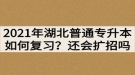 2021年湖北普通专升本如何复习？还会扩招吗